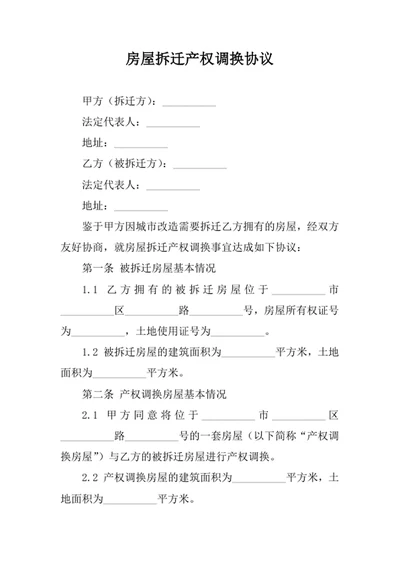 房屋拆迁产权调换协议

甲方（拆迁方）：__________

法定代表人：__________

地址：__________

乙方（被拆迁方）：__________

法定代表人：__________

地址：__________

鉴于甲方因城市改造需要拆迁乙方拥有的房屋，经双方友好协商，就房屋拆迁产权调换事宜达成如下协议：

第一条 被拆迁房屋基本情况

1.1 乙方拥有的被拆迁房屋位于__________市__________区__________路__________号，房屋所有权证号为__________，土地使用证号为__________。

1.2 被拆迁房屋的建筑面积为__________平方米，土地面积为__________平方米。

第二条 产权调换房屋基本情况

2.1 甲方同意将位于__________市__________区__________路__________号的一套房屋（以下简称“产权调换房屋”）与乙方的被拆迁房屋进行产权调换。

2.2 产权调换房屋的建筑面积为__________平方米，土地面积为__________平方米。